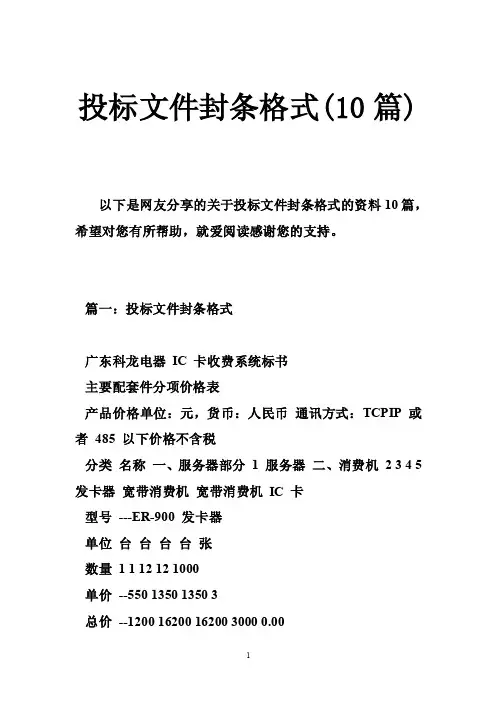 投标文件封条格式(10 篇)

以下是网友分享的关于投标文件封条格式的资料 10 篇，希望对您有所帮助，就爱阅读感谢您的支持。

篇一：投标文件封条格式

广东科龙电器 IC 卡收费系统标书

主要配套件分项价格表

产品价格单位：元，货币：人民币 通讯方式：TCPIP 或者 485 以下价格不含税

分类 名称 一、服务器部分 1 服务器 二、消费机 2 3 4 5 发卡器 宽带消费机 宽带消费机 IC 卡

型号 ---ER-900 发卡器

单位 台 台 台 台 张

数量 1 1 12 12 1000

单价 --550 1350 1350 3

总价 --1200 16200 16200 3000 0.00

1